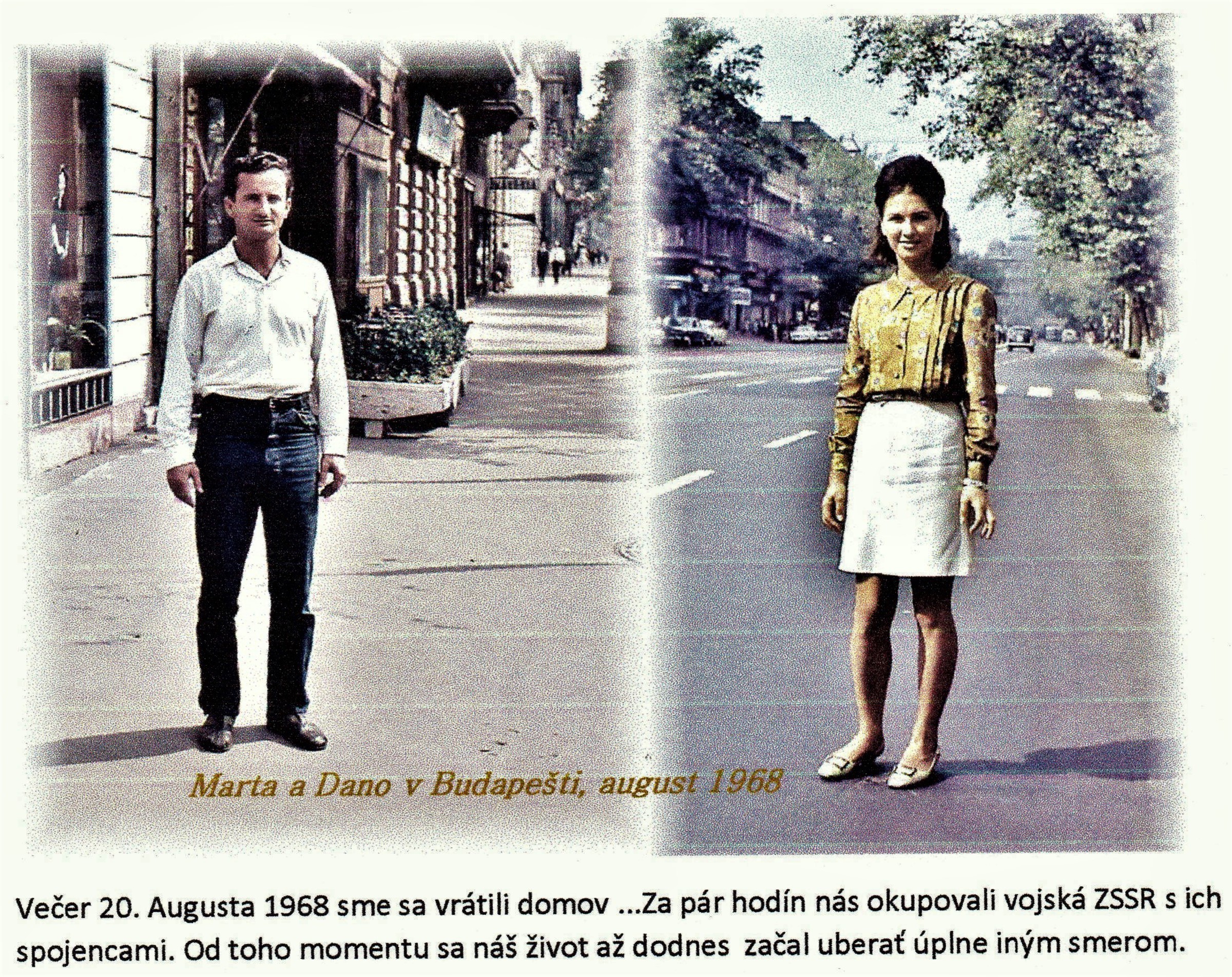 Marta a Dano v Budapešti, august 1968

Večer 20. Augusta 1968 sme sa vrátili domov ...Za pár hodín nás okupovali vojská ZSSR s ich spojencami. Od toho momentu sa náš život až dodnes začal uberať úplne iným smerom.